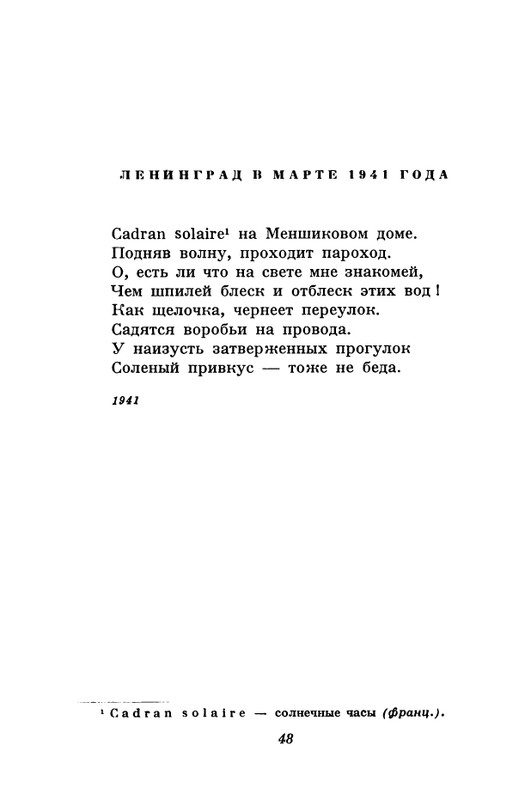 ЛЕНИНГРАД В МАРТЕ 1941 ГОДА

Cadran solaire¹ на Меншиковом доме.
Подняв волну, проходит пароход.
О, есть ли что на свете мне знакомей,
Чем шпилей блеск и отблеск этих вод!
Как щелочка, чернеет переулок.
Садятся воробьи на провода.
У наизусть затверженных прогулок
Соленый привкус — тоже не беда.

1941

¹ Cadran solaire — солнечные часы (франц.).

48